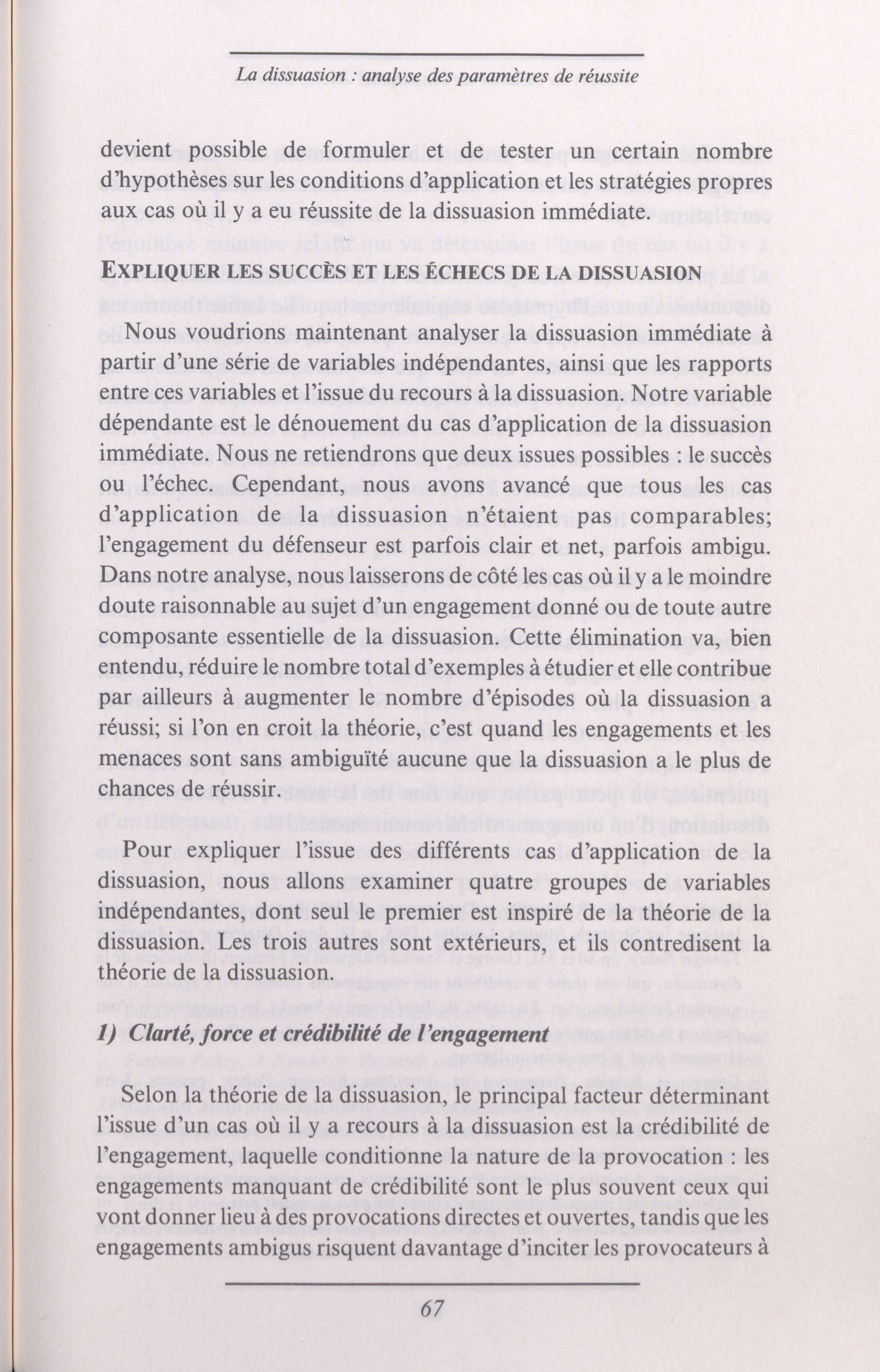 La dissuasion : analyse des paramètres de réussite

devient possible de formuler et de tester un certain nombre d'hypothèses sur les conditions d'application et les stratégies propres aux cas où il y a eu réussite de la dissuasion immédiate.

EXPLIQUER LES SUCCÈS ET LES ÉCHECS DE LA DISSUASION

Nous voudrions maintenant analyser la dissuasion immédiate à partir d'une série de variables indépendantes, ainsi que les rapports entre ces variables et l'issue du recours à la dissuasion. Notre variable dépendante est le dénouement du cas d'application de la dissuasion immédiate. Nous ne retiendrons que deux issues possibles : le succès ou l'échec. Cependant, nous avons avancé que tous les cas d'application de la dissuasion n'étaient pas comparables; l'engagement du défenseur est parfois clair et net, parfois ambigu. Dans notre analyse, nous laisserons de côté les cas où il y a le moindre doute raisonnable au sujet d'un engagement donné ou de toute autre composante essentielle de la dissuasion. Cette élimination va, bien entendu, réduire le nombre total d'exemples à étudier et elle contribue par ailleurs à augmenter le nombre d'épisodes où la dissuasion a réussi; si l'on en croit la théorie, c'est quand les engagements et les menaces sont sans ambiguïté aucune que la dissuasion a le plus de chances de réussir.

Pour expliquer l'issue des différents cas d'application de la dissuasion, nous allons examiner quatre groupes de variables indépendantes, dont seul le premier est inspiré de la théorie de la dissuasion. Les trois autres sont extérieurs, et ils contredisent la théorie de la dissuasion.

1) Clarté, force et crédibilité de l'engagement

Selon la théorie de la dissuasion, le principal facteur déterminant l'issue d'un cas où il y a recours à la dissuasion est la crédibilité de l'engagement, laquelle conditionne la nature de la provocation : les engagements manquant de crédibilité sont le plus souvent ceux qui vont donner lieu à des provocations directes et ouvertes, tandis que les engagements ambigus risquent davantage d'inciter les provocateurs à

67